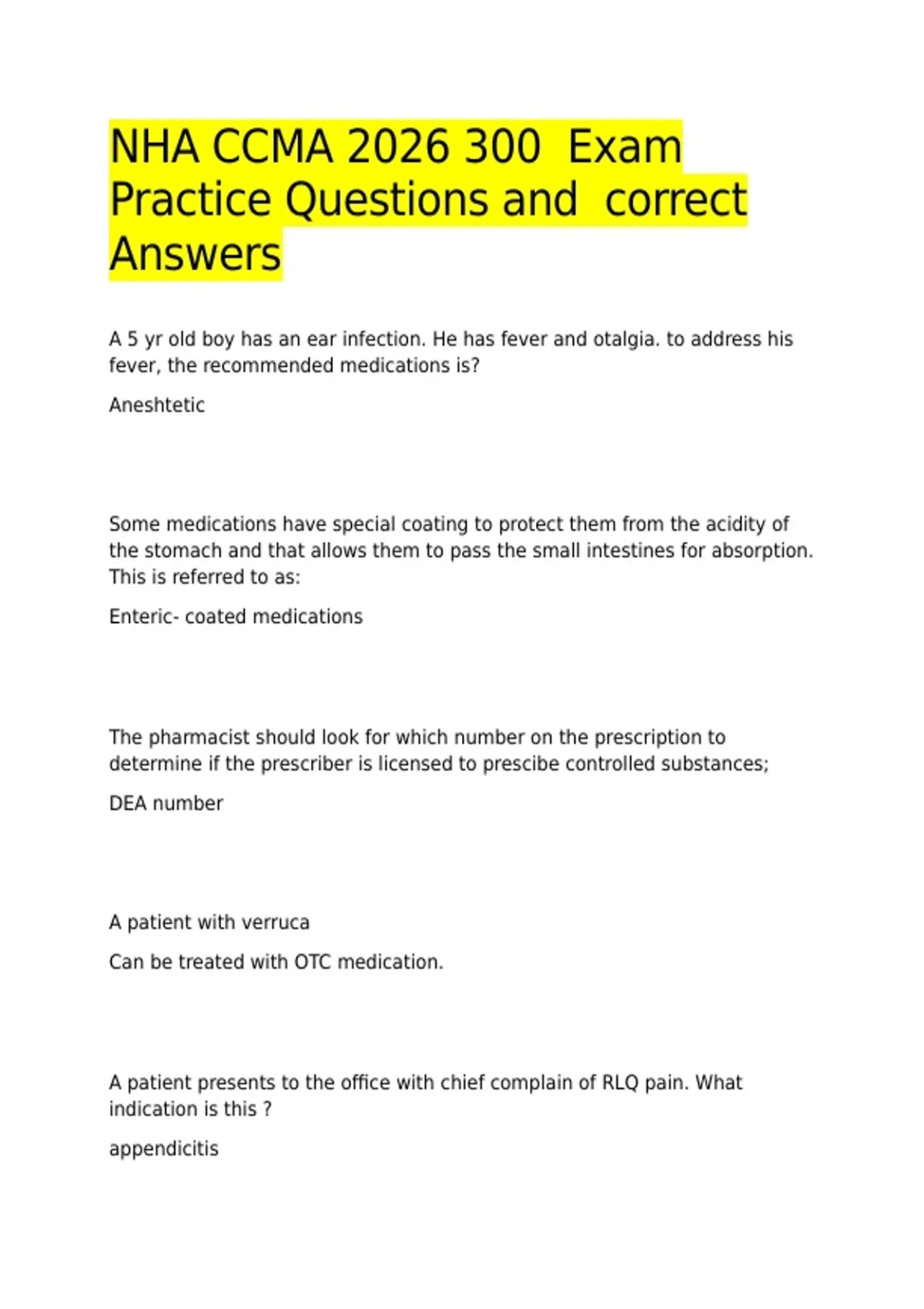 NHA CCMA 2026 300 Exam Practice Questions and correct Answers

A 5 yr old boy has an ear infection. He has fever and otalgia. to address his fever, the recommended medications is?

Aneshtetic

Some medications have special coating to protect them from the acidity of the stomach and that allows them to pass the small intestines for absorption. This is referred to as:

Enteric- coated medications

The pharmacist should look for which number on the prescription to determine if the prescriber is licensed to prescibe controlled substances;

DEA number

A patient with verruca

Can be treated with OTC medication.

A patient presents to the office with chief complain of RLQ pain. What indication is this ?

appendicitis